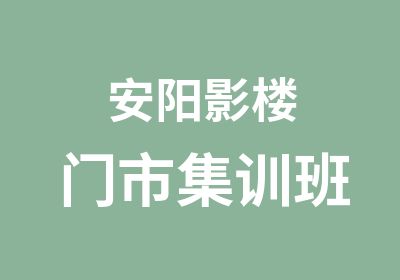 安阳影楼

门市集训班